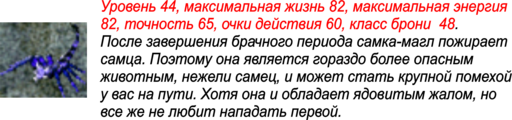 Уровень 44, максимальная жизнь 82, максимальная энергия 82, точность 65, очки действия 60, класс брони 48.
После завершения брачного периода самка-магл пожирает самца. Поэтому она является гораздо более опасным животным, нежели самец, и может стать крупной помехой у вас на пути. Хотя она и обладает ядовитым жалом, но все же не любит нападать первой.